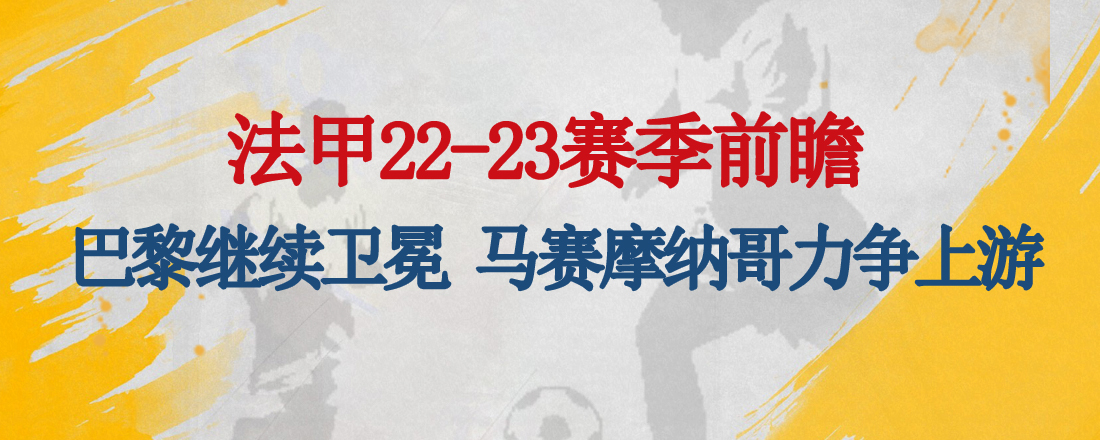 法甲22-23赛季前瞻

巴黎继续卫冕 马赛摩纳哥力争上游